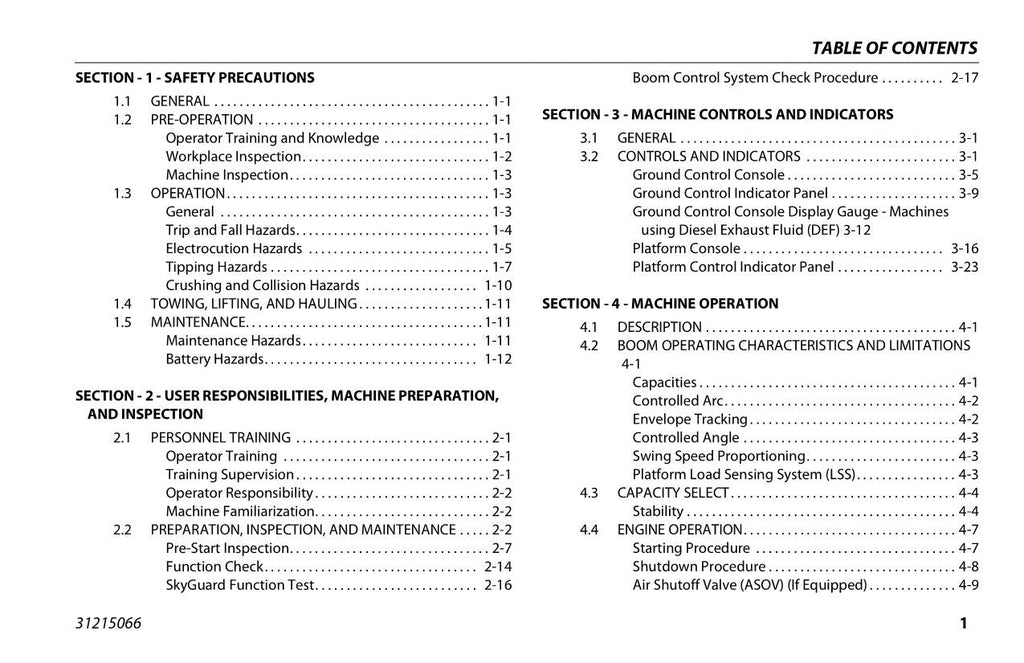 TABLE OF CONTENTS

SECTION - 1 - SAFETY PRECAUTIONS

1.1 GENERAL 1-1
1.2 PRE-OPERATION 1-1
Operator Training and Knowledge 1-1
Workplace Inspection 1-2
Machine Inspection 1-3
1.3 OPERATION 1-3
General 1-3
Trip and Fall Hazards 1-4
Electrocution Hazards 1-5
Tipping Hazards 1-7
Crushing and Collision Hazards 1-10
1.4 TOWING, LIFTING, AND HAULING 1-11
1.5 MAINTENANCE 1-11
Maintenance Hazards 1-11
Battery Hazards 1-12

SECTION - 2 - USER RESPONSIBILITIES, MACHINE PREPARATION, AND INSPECTION

2.1 PERSONNEL TRAINING 2-1
Operator Training 2-1
Training Supervision 2-1
Operator Responsibility 2-2
Machine Familiarization 2-2
2.2 PREPARATION, INSPECTION, AND MAINTENANCE 2-2
Pre-Start Inspection 2-7
Function Check 2-14
SkyGuard Function Test 2-16
Boom Control System Check Procedure 2-17

SECTION - 3 - MACHINE CONTROLS AND INDICATORS

3.1 GENERAL 3-1
3.2 CONTROLS AND INDICATORS 3-1
Ground Control Console 3-5
Ground Control Indicator Panel 3-9
Ground Control Console Display Gauge - Machines using Diesel Exhaust Fluid (DEF) 3-12
Platform Console 3-16
Platform Control Indicator Panel 3-23

SECTION - 4 - MACHINE OPERATION

4.1 DESCRIPTION 4-1
4.2 BOOM OPERATING CHARACTERISTICS AND LIMITATIONS 4-1
Capacities 4-1
Controlled Arc 4-2
Envelope Tracking 4-2
Controlled Angle 4-3
Swing Speed Proportioning 4-3
Platform Load Sensing System (LSS) 4-3
4.3 CAPACITY SELECT 4-4
Stability 4-4
4.4 ENGINE OPERATION 4-7
Starting Procedure 4-7
Shutdown Procedure 4-8
Air Shutoff Valve (ASOV) (If Equipped) 4-9

31215066 1